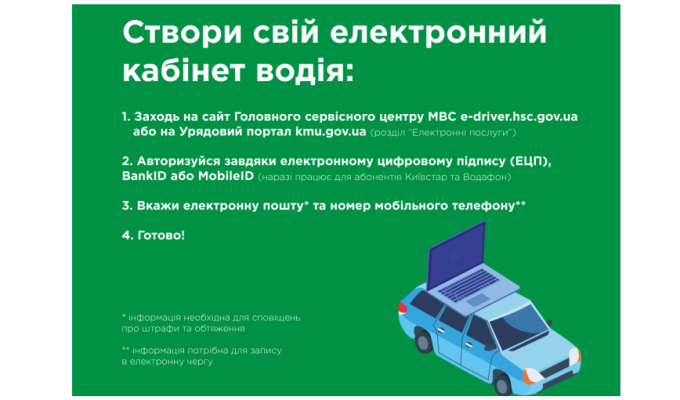 Створи свій електронний кабінет водія:

1. Заходь на сайт Головного сервісного центру МВС e-driver.hsc.gov.ua або на Урядовий портал kmu.gov.ua (розділ "Електронні послуги")

2. Авторизуйся завдяки електронному цифровому підпису (ЕЦП), BankID або MobileID (наразі працює для абонентів Київстар та Водафон)

3. Вкажи електронну пошту* та номер мобільного телефону**

4. Готово!

* інформація необхідна для сповіщень про штрафи та обтяження

** інформація потрібна для запису в електронну чергу